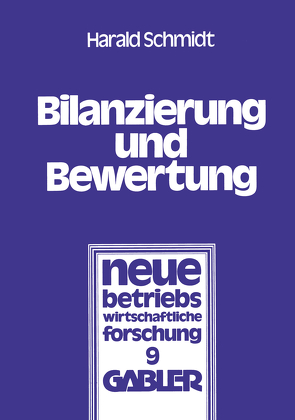 Harald Schmidt

Bilanzierung und Bewertung

neue betriebs wirtschaftliche forschung 9

GABLER